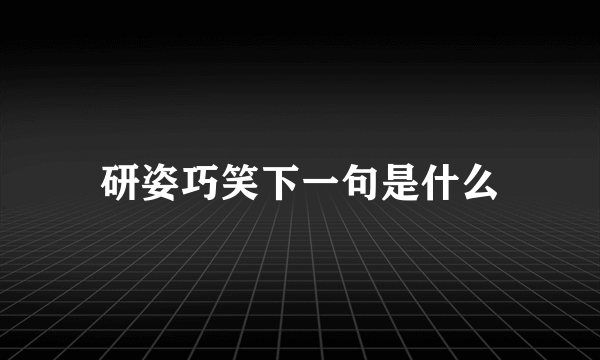 研姿巧笑下一句是什么